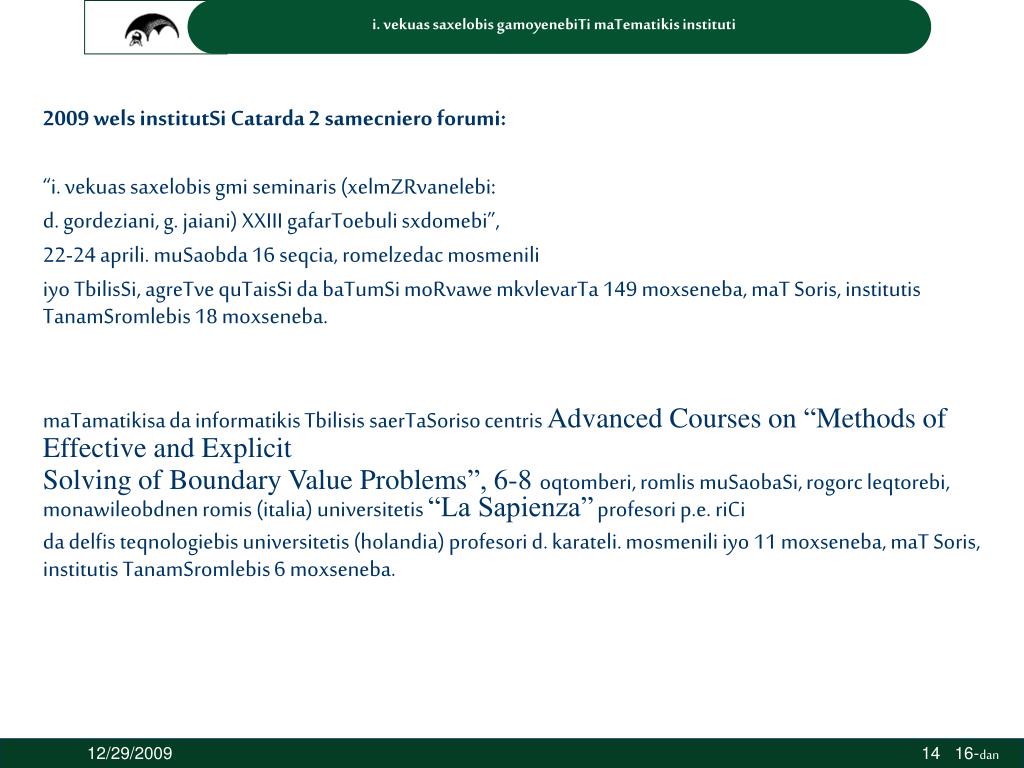 i. vekuas saxelobis gamoyenebiTi maTematikis instituti

2009 wels institutSi Catarda 2 samecniero forumi:

“i. vekuas saxelobis gmi seminaris (xelmZRvanelebi:

d. gordeziani, g. jaiani) XXIII gafarToebuli sxdomebi”,

22-24 aprili. muSaobda 16 seqcia, romelzedac mosmenili

iyo TbilisSi, agreTve quTaisSi da baTumSi moRvawe mkvlevarTa 149 moxseneba, maT Soris, institutis TanamSromlebis 18 moxseneba.

maTamatikisa da informatikis Tbilisis saerTaSoriso centris Advanced Courses on “Methods of Effective and Explicit Solving of Boundary Value Problems”, 6-8 oqtomberi, romlis muSaobaSi, rogorc leqtorebi, monawileobdnen romis (italia) universitetis “La Sapienza” profesori p.e. riCi

da delfis teqnologiebis universitetis (holandia) profesori d. karateli. mosmenili iyo 11 moxseneba, maT Soris, institutis TanamSromlebis 6 moxseneba.

12/29/2009

14 16-dan